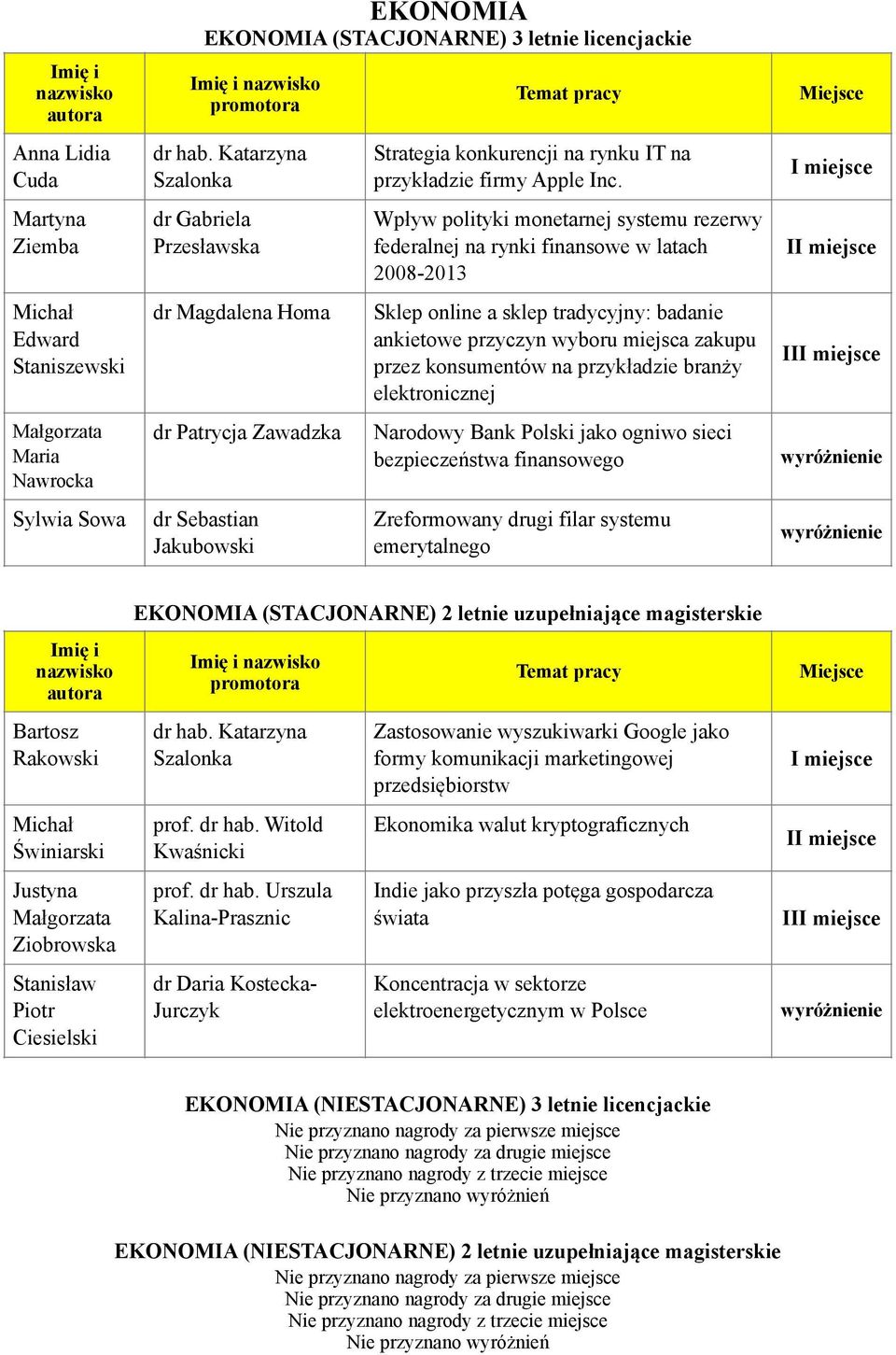 EKONOMIA

EKONOMIA (STACJONARNE) 3 letnie licencjackie

| Imię i nazwisko autora | Imię i nazwisko promotora | Temat pracy | Miejsce |
|---|---|---|---|
| Anna Lidia Cuda | dr hab. Katarzyna Szalonka | Strategia konkurencji na rynku IT na przykładzie firmy Apple Inc. | I miejsce |
| Martyna Ziemba | dr Gabriela Przesławska | Wpływ polityki monetarnej systemu rezerwy federalnej na rynki finansowe w latach 2008-2013 | II miejsce |
| Michał Edward Staniszewski | dr Magdalena Homa | Sklep online a sklep tradycyjny: badanie ankietowe przyczyn wyboru miejsca zakupu przez konsumentów na przykładzie branży elektronicznej | III miejsce |
| Małgorzata Maria Nawrocka | dr Patrycja Zawadzka | Narodowy Bank Polski jako ogniwo sieci bezpieczeństwa finansowego | wyróżnienie |
| Sylwia Sowa | dr Sebastian Jakubowski | Zreformowany drugi filar systemu emerytalnego | wyróżnienie |

EKONOMIA (STACJONARNE) 2 letnie uzupełniające magisterskie

| Imię i nazwisko autora | Imię i nazwisko promotora | Temat pracy | Miejsce |
|---|---|---|---|
| Bartosz Rakowski | dr hab. Katarzyna Szalonka | Zastosowanie wyszukiwarki Google jako formy komunikacji marketingowej przedsiębiorstw | I miejsce |
| Michał Świniarski | prof. dr hab. Witold Kwaśnicki | Ekonomika walut kryptograficznych | II miejsce |
| Justyna Małgorzata Ziobrowska | prof. dr hab. Urszula Kalina-Prasznic | Indie jako przyszła potęga gospodarcza świata | III miejsce |
| Stanisław Piotr Ciesielski | dr Daria Kostecka-Jurczyk | Koncentracja w sektorze elektroenergetycznym w Polsce | wyróżnienie |

EKONOMIA (NIESTACJONARNE) 3 letnie licencjackie
Nie przyznano nagrody za pierwsze miejsce
Nie przyznano nagrody za drugie miejsce
Nie przyznano nagrody z trzecie miejsce
Nie przyznano wyróżnień

EKONOMIA (NIESTACJONARNE) 2 letnie uzupełniające magisterskie
Nie przyznano nagrody za pierwsze miejsce
Nie przyznano nagrody za drugie miejsce
Nie przyznano nagrody z trzecie miejsce
Nie przyznano wyróżnień